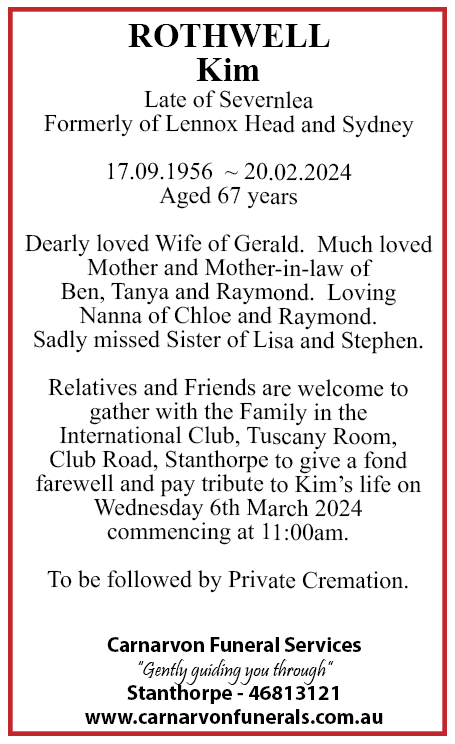 ROTHWELL
Kim
Late of Severnlea
Formerly of Lennox Head and Sydney

17.09.1956 ~ 20.02.2024
Aged 67 years

Dearly loved Wife of Gerald. Much loved Mother and Mother-in-law of Ben, Tanya and Raymond. Loving Nanna of Chloe and Raymond. Sadly missed Sister of Lisa and Stephen.

Relatives and Friends are welcome to gather with the Family in the International Club, Tuscany Room, Club Road, Stanthorpe to give a fond farewell and pay tribute to Kim's life on Wednesday 6th March 2024 commencing at 11:00am.

To be followed by Private Cremation.

Carnarvon Funeral Services
"Gently guiding you through"
Stanthorpe - 46813121
www.carnarvonfunerals.com.au